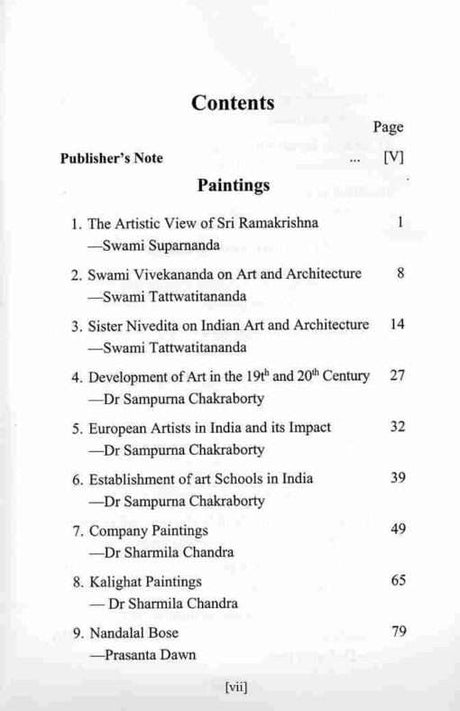 Contents

Page

Publisher's Note ... [V]

Paintings

1. The Artistic View of Sri Ramakrishna 1
—Swami Suparnanda

2. Swami Vivekananda on Art and Architecture 8
—Swami Tattwatitananda

3. Sister Nivedita on Indian Art and Architecture 14
—Swami Tattwatitananda

4. Development of Art in the 19$^{th}$ and 20$^{th}$ Century 27
—Dr Sampurna Chakraborty

5. European Artists in India and its Impact 32
—Dr Sampurna Chakraborty

6. Establishment of art Schools in India 39
—Dr Sampurna Chakraborty

7. Company Paintings 49
—Dr Sharmila Chandra

8. Kalighat Paintings 65
— Dr Sharmila Chandra

9. Nandalal Bose 79
—Prasanta Dawn

[vii]